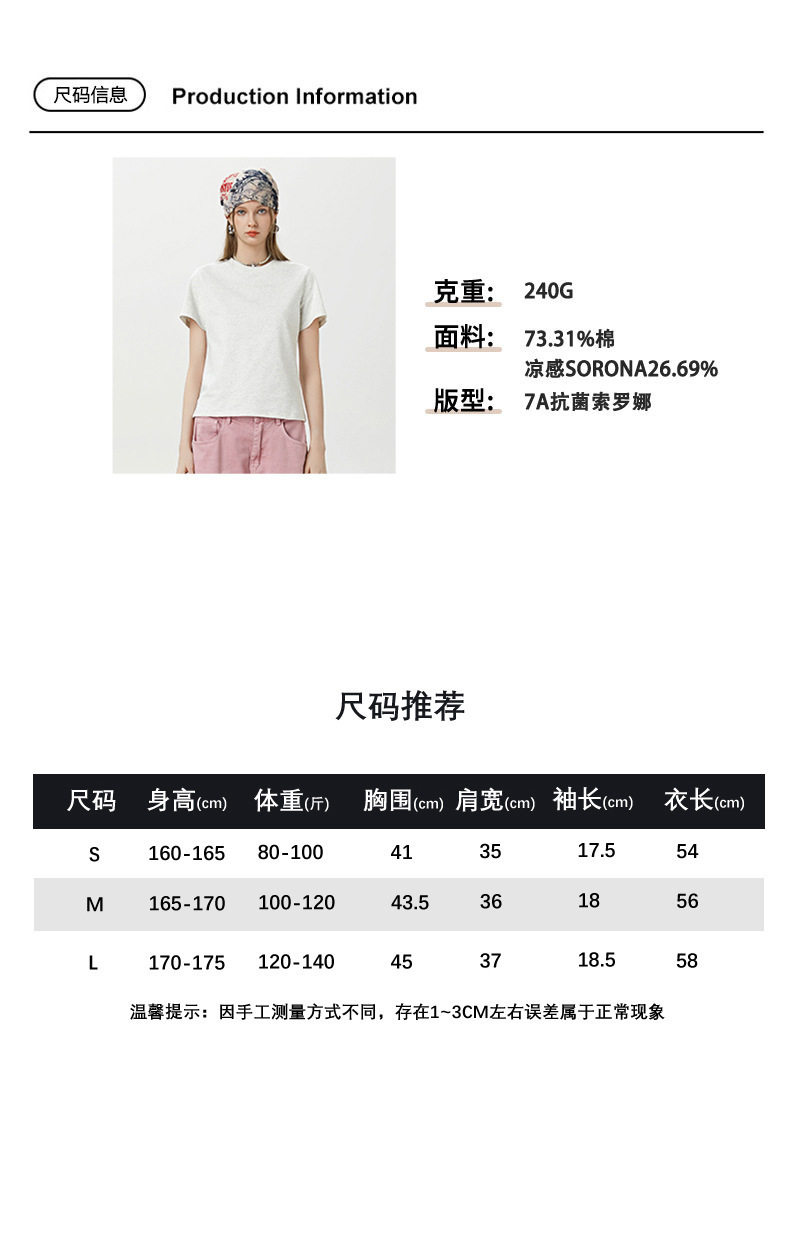 尺码信息 Production Information

克重: 240G

面料: 73.31%棉
凉感SORONA26.69%

版型: 7A抗菌索罗娜

尺码推荐

| 尺码 | 身高(cm) | 体重(斤) | 胸围(cm) | 肩宽(cm) | 袖长(cm) | 衣长(cm) |
|---|---|---|---|---|---|---|
| S | 160-165 | 80-100 | 41 | 35 | 17.5 | 54 |
| M | 165-170 | 100-120 | 43.5 | 36 | 18 | 56 |
| L | 170-175 | 120-140 | 45 | 37 | 18.5 | 58 |

温馨提示：因手工测量方式不同，存在1~3CM左右误差属于正常现象